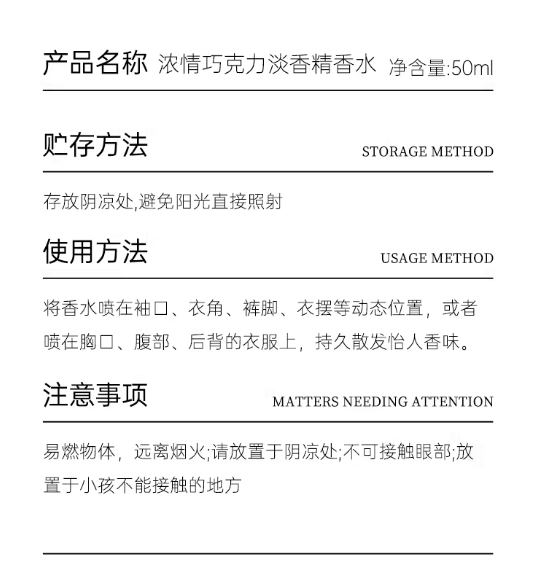 产品名称 浓情巧克力淡香精香水 净含量:50ml

贮存方法 STORAGE METHOD

存放阴凉处,避免阳光直接照射

使用方法 USAGE METHOD

将香水喷在袖口、衣角、裤脚、衣摆等动态位置，或者喷在胸口、腹部、后背的衣服上，持久散发怡人香味。

注意事项 MATTERS NEEDING ATTENTION

易燃物体，远离烟火;请放置于阴凉处;不可接触眼部;放置于小孩不能接触的地方